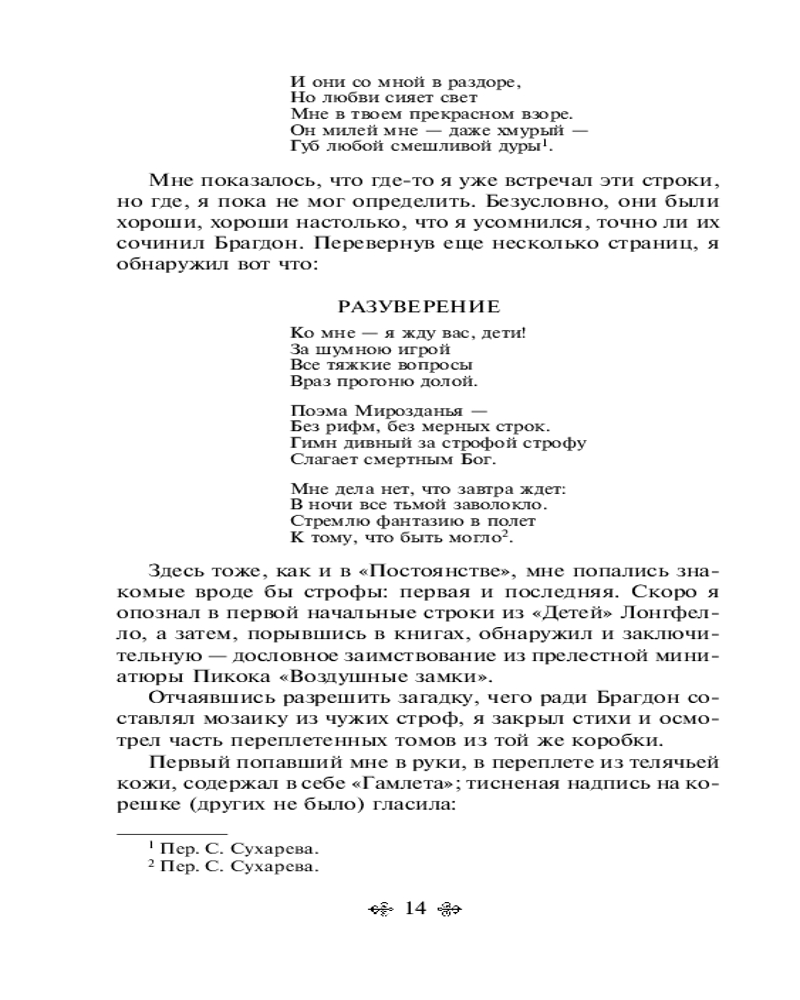 И они со мной в раздоре,
Но любви сияет свет
Мне в твоем прекрасном взоре.
Он милей мне — даже хмурый —
Губ любой смешливой дуры$^1$.

Мне показалось, что где-то я уже встречал эти строки, но где, я пока не мог определить. Безусловно, они были хороши, хороши настолько, что я усомнился, точно ли их сочинил Брагдон. Перевернув еще несколько страниц, я обнаружил вот что:

РАЗУВЕРЕНИЕ

Ко мне — я жду вас, дети!
За шумною игрой
Все тяжкие вопросы
Враз прогоню долой.

Поэма Мирозданья —
Без рифм, без мерных строк.
Гимн дивный за строфой строфу
Слагает смертным Бог.

Мне дела нет, что завтра ждет:
В ночи все тьмой заволокло.
Стремлю фантазию в полет
К тому, что быть могло$^2$.

Здесь тоже, как и в «Постоянстве», мне попались знакомые вроде бы строфы: первая и последняя. Скоро я опознал в первой начальные строки из «Детей» Лонгфелло, а затем, порывшись в книгах, обнаружил и заключительную — дословное заимствование из прелестной миниатюры Пикока «Воздушные замки».

Отчаявшись разрешить загадку, чего ради Брагдон составлял мозаику из чужих строф, я закрыл стихи и осмотрел часть переплетенных томов из той же коробки.

Первый попавший мне в руки, в переплете из телячьей кожи, содержал в себе «Гамлета»; тисненая надпись на корешке (других не было) гласила:

$^1$ Пер. С. Сухарева.
$^2$ Пер. С. Сухарева.

14